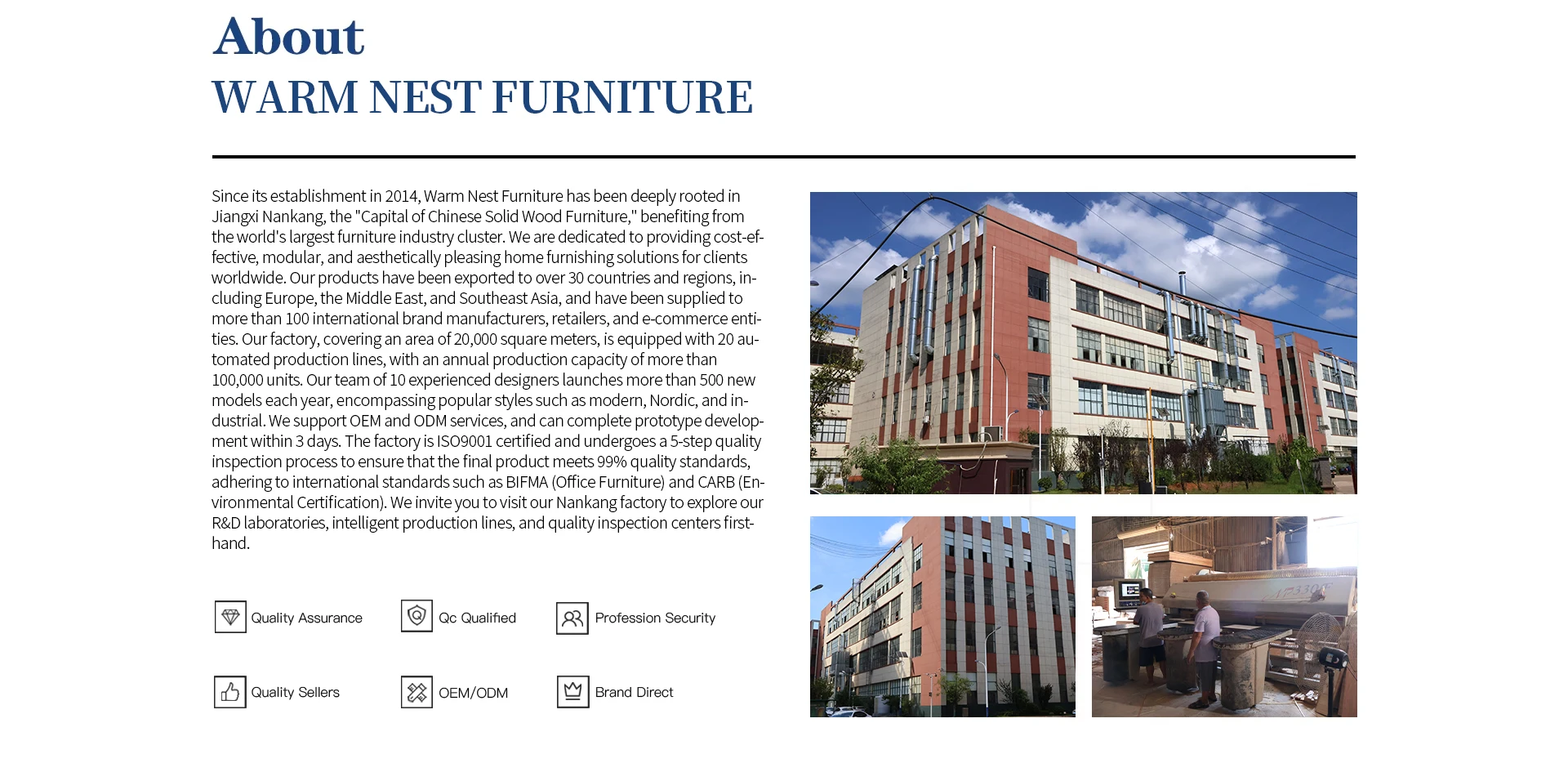 About
WARM NEST FURNITURE

Since its establishment in 2014, Warm Nest Furniture has been deeply rooted in Jiangxi Nankang, the "Capital of Chinese Solid Wood Furniture," benefiting from the world's largest furniture industry cluster. We are dedicated to providing cost-effective, modular, and aesthetically pleasing home furnishing solutions for clients worldwide. Our products have been exported to over 30 countries and regions, including Europe, the Middle East, and Southeast Asia, and have been supplied to more than 100 international brand manufacturers, retailers, and e-commerce entities. Our factory, covering an area of 20,000 square meters, is equipped with 20 automated production lines, with an annual production capacity of more than 100,000 units. Our team of 10 experienced designers launches more than 500 new models each year, encompassing popular styles such as modern, Nordic, and industrial. We support OEM and ODM services, and can complete prototype development within 3 days. The factory is ISO9001 certified and undergoes a 5-step quality inspection process to ensure that the final product meets 99% quality standards, adhering to international standards such as BIFMA (Office Furniture) and CARB (Environmental Certification). We invite you to visit our Nankang factory to explore our R&D laboratories, intelligent production lines, and quality inspection centers firsthand.

Quality Assurance
Qc Qualified
Profession Security
Quality Sellers
OEM/ODM
Brand Direct